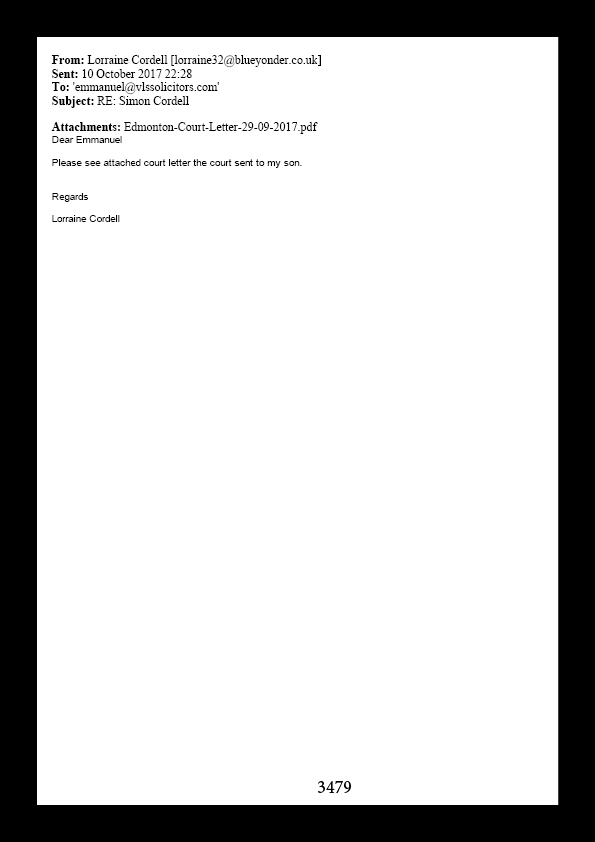 From: Lorraine Cordell [lorraine32@blueyonder.co.uk]
Sent: 10 October 2017 22:28
To: 'emmanuel@vlssolicitors.com'
Subject: RE: Simon Cordell

Attachments: Edmonton-Court-Letter-29-09-2017.pdf
Dear Emmanuel

Please see attached court letter the court sent to my son.

Regards

Lorraine Cordell

3479